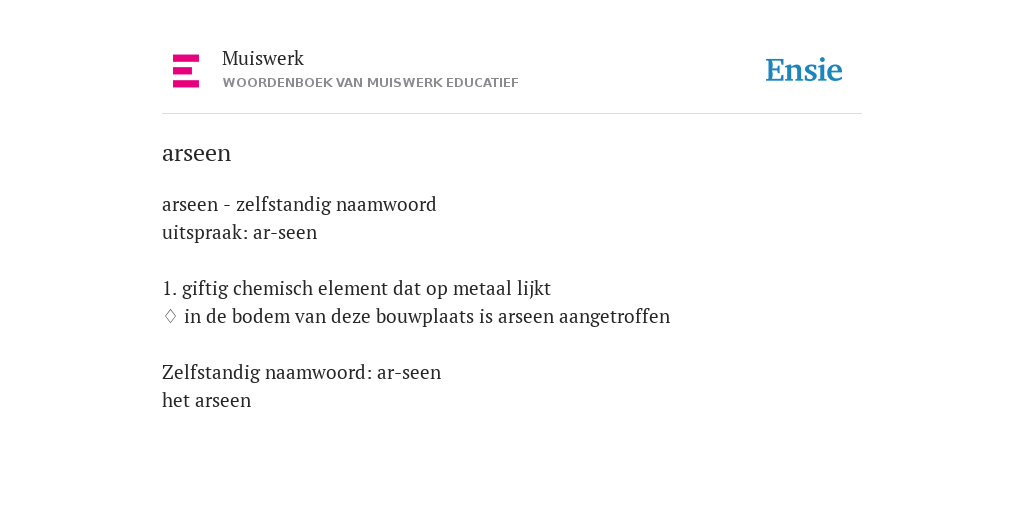 Muiswerk
WOORDENBOEK VAN MUISWERK EDUCATIEF

Ensie

arseen

arseen - zelfstandig naamwoord
uitspraak: ar-seen

1. giftig chemisch element dat op metaal lijkt
◊ in de bodem van deze bouwplaats is arseen aangetroffen

Zelfstandig naamwoord: ar-seen
het arseen